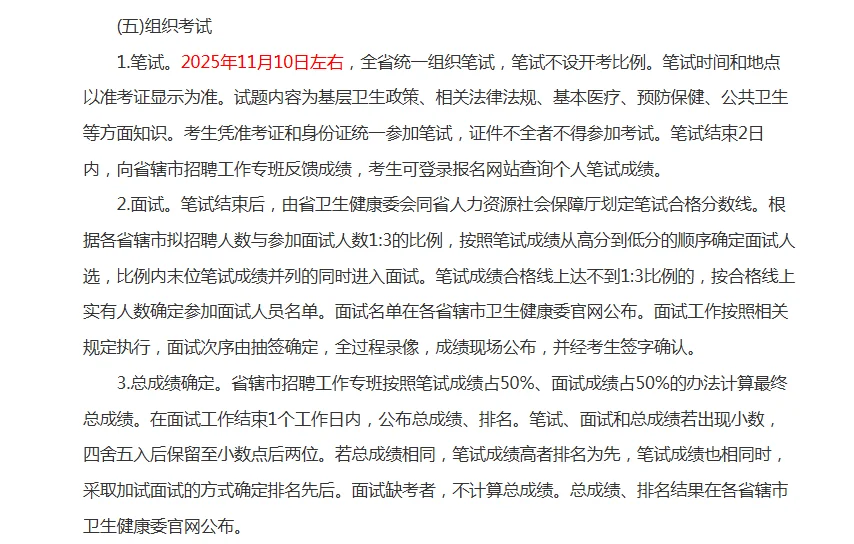 (五)组织考试

1.笔试。2025年11月10日左右，全省统一组织笔试，笔试不设开考比例。笔试时间和地点以准考证显示为准。试题内容为基层卫生政策、相关法律法规、基本医疗、预防保健、公共卫生等方面知识。考生凭准考证和身份证统一参加笔试，证件不全者不得参加考试。笔试结束2日内，向省辖市招聘工作专班反馈成绩，考生可登录报名网站查询个人笔试成绩。

2.面试。笔试结束后，由省卫生健康委会同省人力资源社会保障厅划定笔试合格分数线。根据各省辖市拟招聘人数与参加面试人数1:3的比例，按照笔试成绩从高分到低分的顺序确定面试人选，比例内末位笔试成绩并列的同时进入面试。笔试成绩合格线上达不到1:3比例的，按合格线上实有人数确定参加面试人员名单。面试名单在各省辖市卫生健康委官网公布。面试工作按照相关规定执行，面试次序由抽签确定，全过程录像，成绩现场公布，并经考生签字确认。

3.总成绩确定。省辖市招聘工作专班按照笔试成绩占50%、面试成绩占50%的办法计算最终总成绩。在面试工作结束1个工作日内，公布总成绩、排名。笔试、面试和总成绩若出现小数，四舍五入后保留至小数点后两位。若总成绩相同，笔试成绩高者排名为先，笔试成绩也相同时，采取加试面试的方式确定排名先后。面试缺考者，不计算总成绩。总成绩、排名结果在各省辖市卫生健康委官网公布。